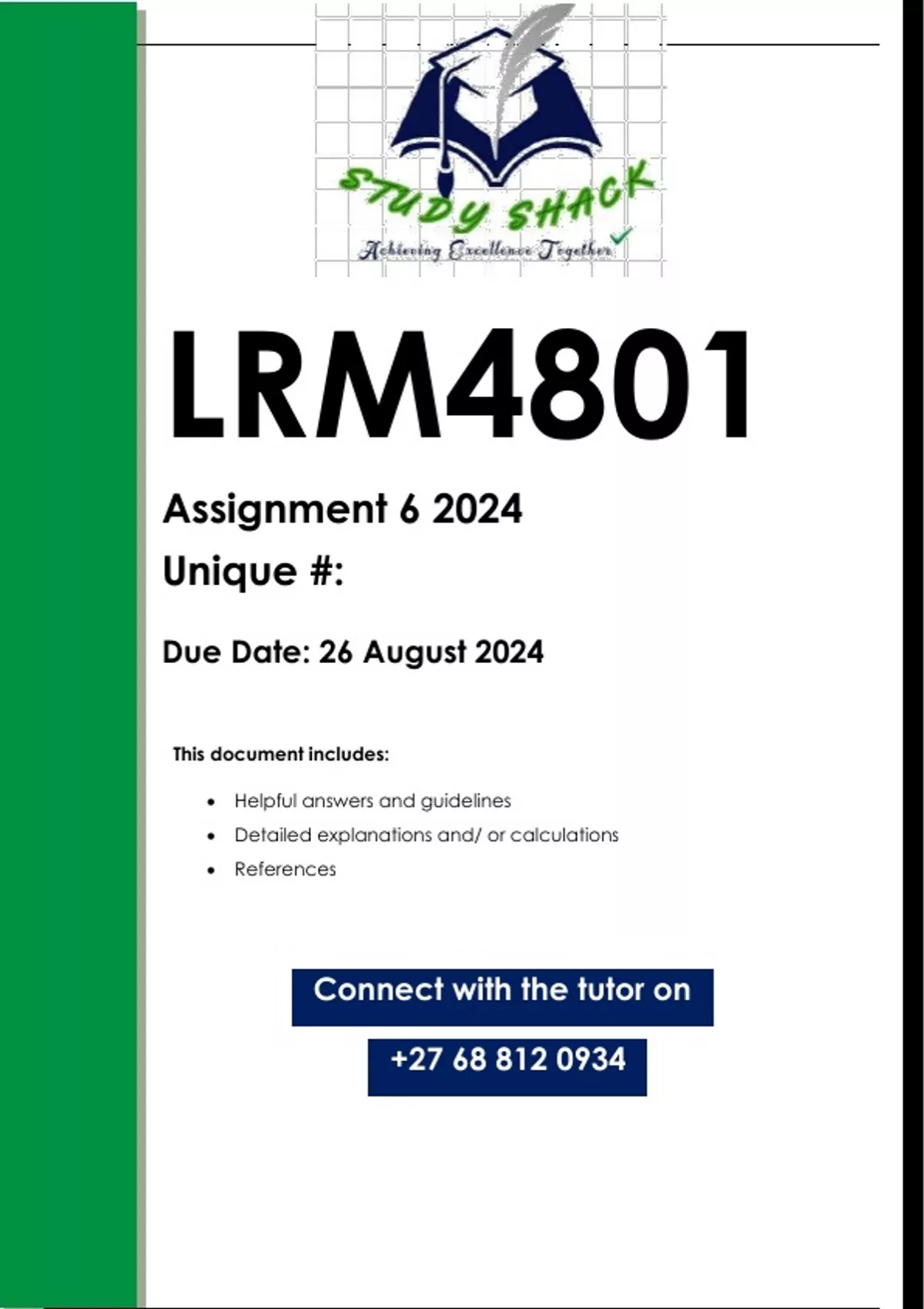 STUDY SHACK
Achieving Excellence Together

LRM4801

Assignment 6 2024

Unique #:

Due Date: 26 August 2024

This document includes:

• Helpful answers and guidelines
• Detailed explanations and/ or calculations
• References

Connect with the tutor on

+27 68 812 0934